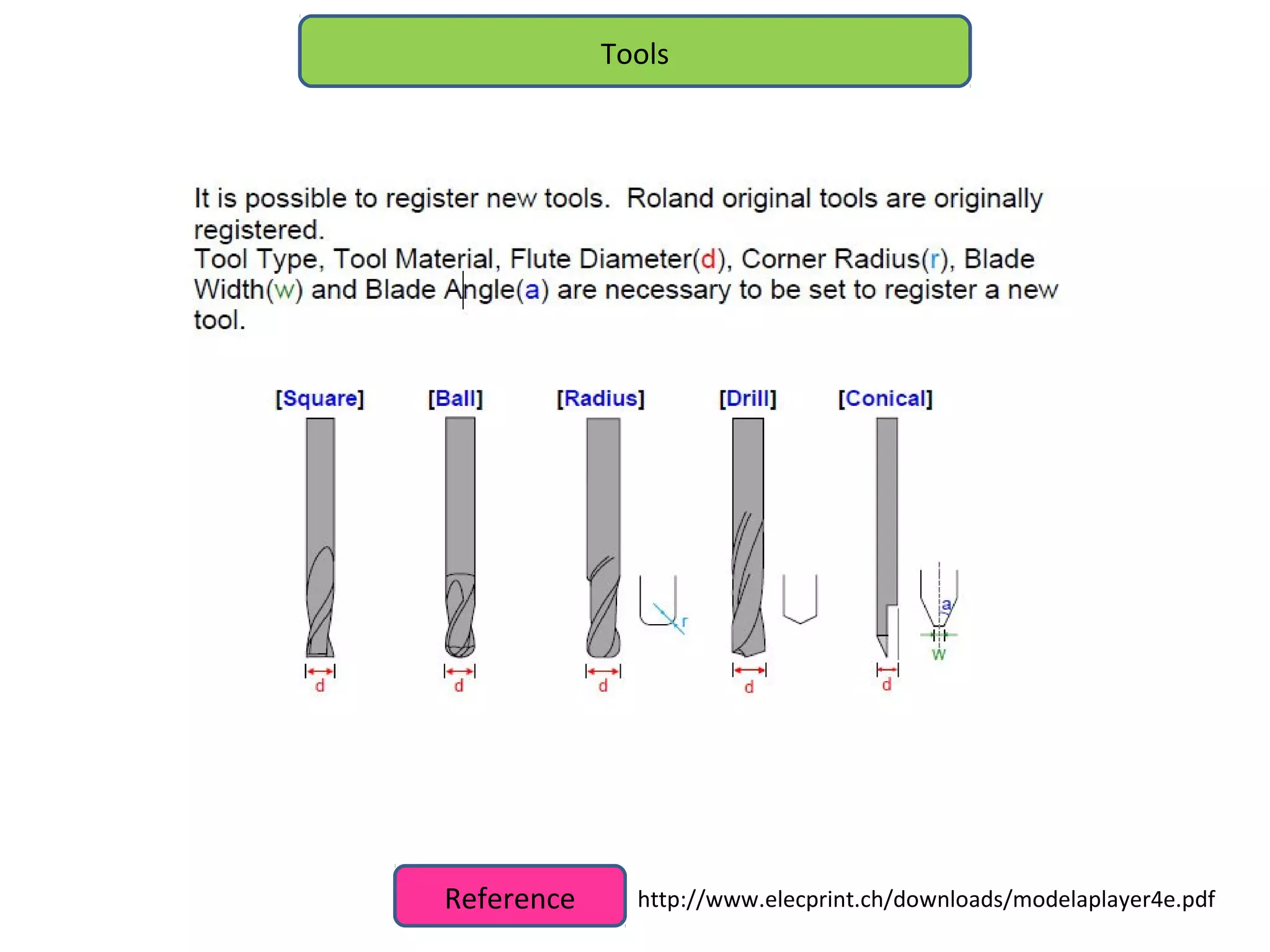 Tools

It is possible to register new tools. Roland original tools are originally registered.
Tool Type, Tool Material, Flute Diameter(d), Corner Radius(r), Blade Width(w) and Blade Angle(a) are necessary to be set to register a new tool.

[Square]
d

[Ball]
d

[Radius]
r
d

[Drill]
d

[Conical]
a
w
d

Reference

http://www.elecprint.ch/downloads/modelaplayer4e.pdf